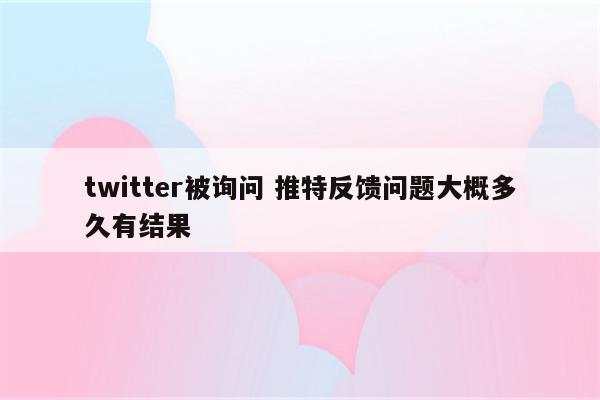 twitter被询问 推特反馈问题大概多久有结果